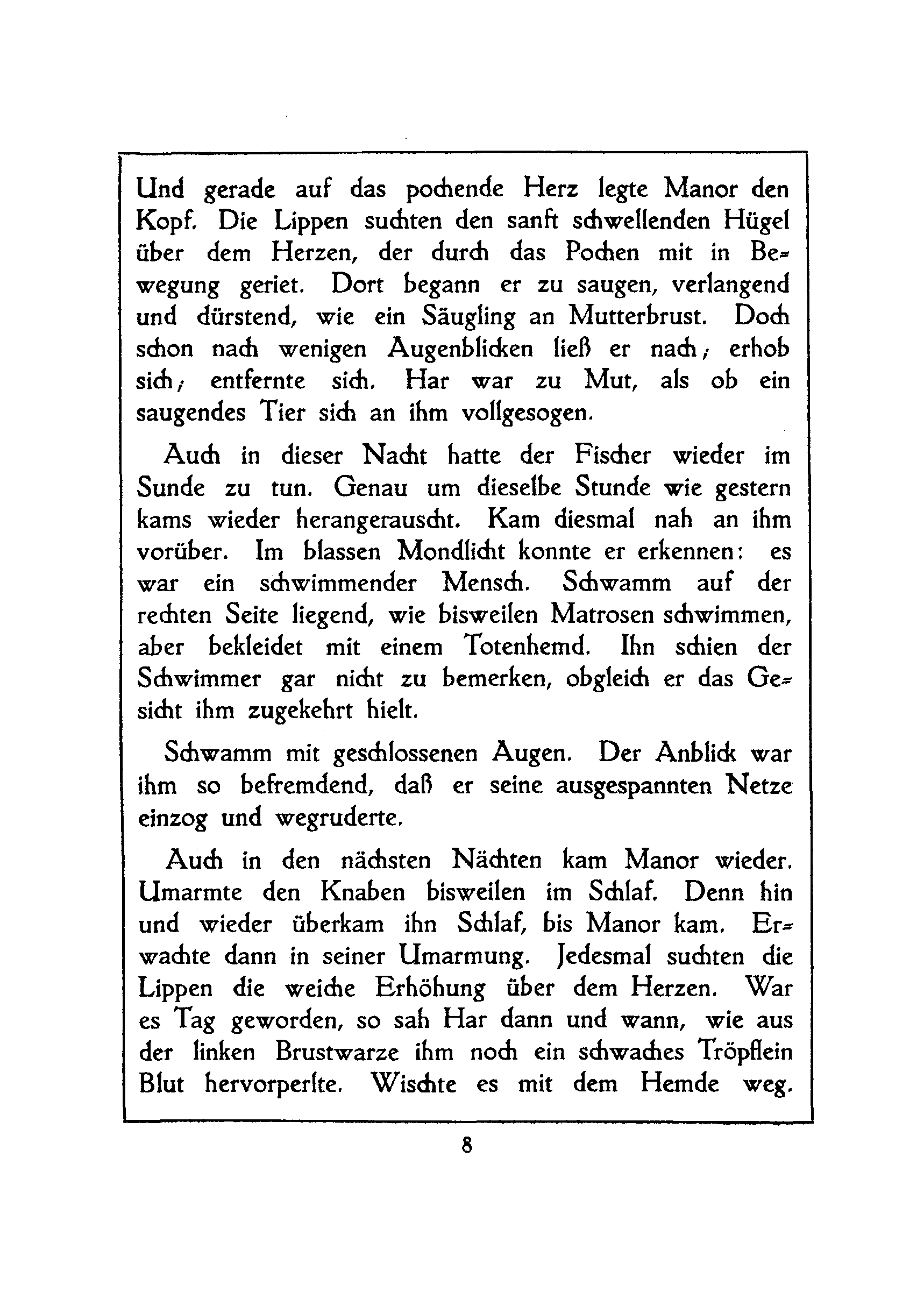 Und gerade auf das pochende Herz legte Manor den Kopf. Die Lippen suchten den sanft schwellenden Hügel über dem Herzen, der durch das Pochen mit in Bewegung geriet. Dort begann er zu saugen, verlangend und dürstend, wie ein Säugling an Mutterbrust. Doch schon nach wenigen Augenblicken ließ er nach; erhob sich; entfernte sich. Har war zu Mut, als ob ein saugendes Tier sich an ihm vollgesogen.

Auch in dieser Nacht hatte der Fischer wieder im Sunde zu tun. Genau um dieselbe Stunde wie gestern kams wieder herangerauscht. Kam diesmal nah an ihm vorüber. Im blassen Mondlicht konnte er erkennen: es war ein schwimmender Mensch. Schwamm auf der rechten Seite liegend, wie bisweilen Matrosen schwimmen, aber bekleidet mit einem Totenhemd. Ihn schien der Schwimmer gar nicht zu bemerken, obgleich er das Gesicht ihm zugekehrt hielt.

Schwamm mit geschlossenen Augen. Der Anblick war ihm so befremdend, daß er seine ausgespannten Netze einzog und wegruderte.

Auch in den nächsten Nächten kam Manor wieder. Umarmte den Knaben bisweilen im Schlaf. Denn hin und wieder überkam ihn Schlaf, bis Manor kam. Erwachte dann in seiner Umarmung. Jedesmal suchten die Lippen die weiche Erhöhung über dem Herzen. War es Tag geworden, so sah Har dann und wann, wie aus der linken Brustwarze ihm noch ein schwaches Tröpflein Blut hervorperlte. Wischte es mit dem Hemde weg.

8